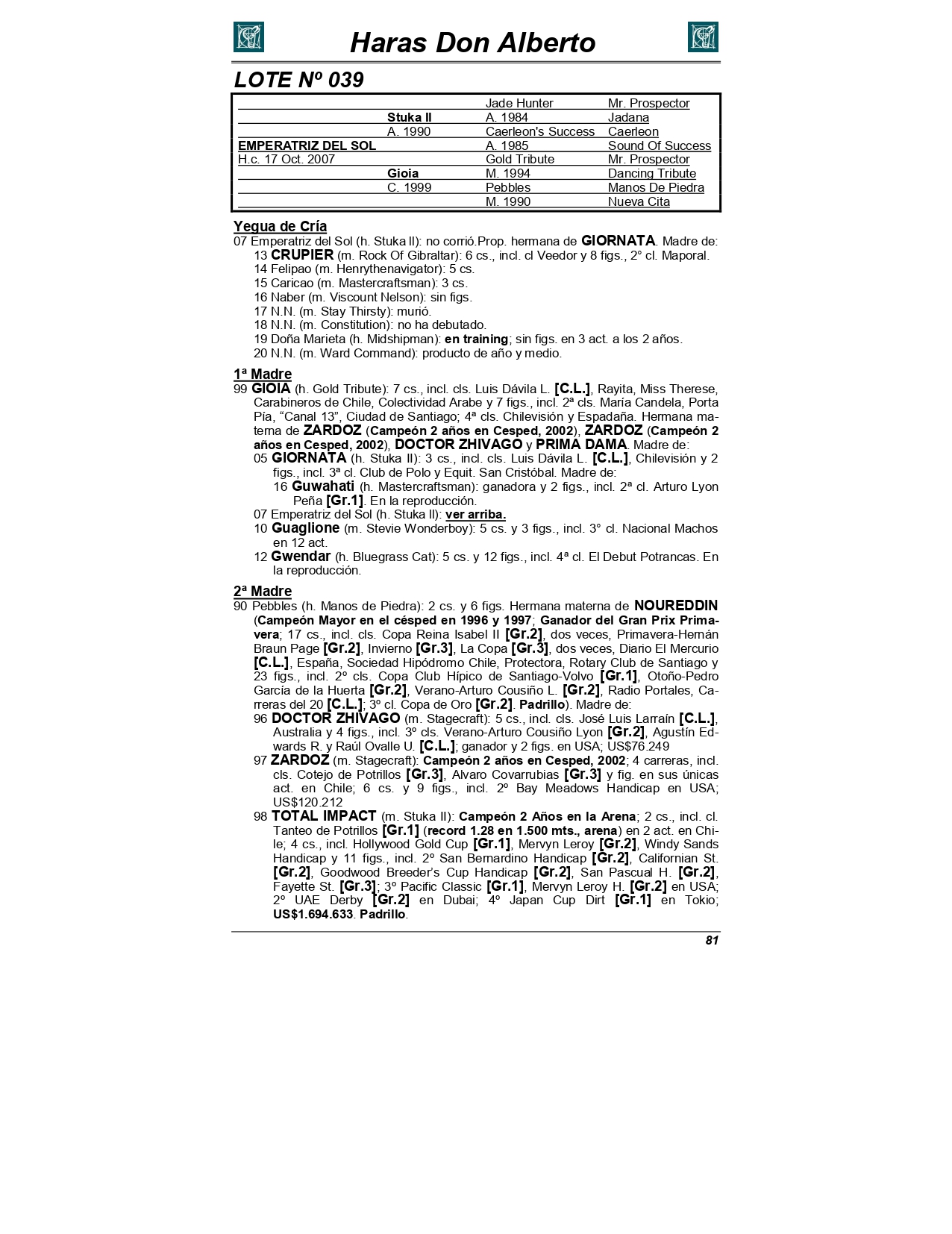 Haras Don Alberto

LOTE Nº 039

| | | | |
|---|---|---|---|
| | | Jade Hunter | Mr. Prospector |
| | Stuka II | A. 1984 | Jadana |
| | A. 1990 | Caerleon's Success | Caerleon |
| EMPERATRIZ DEL SOL | | A. 1985 | Sound Of Success |
| H.c. 17 Oct. 2007 | | Gold Tribute | Mr. Prospector |
| | Gioia | M. 1994 | Dancing Tribute |
| | C. 1999 | Pebbles | Manos De Piedra |
| | | M. 1990 | Nueva Cita |

Yegua de Cría
07 Emperatriz del Sol (h. Stuka II): no corrió.Prop. hermana de GIORNATA. Madre de:
13 CRUPIER (m. Rock Of Gibraltar): 6 cs., incl. cl Veedor y 8 figs., 2° cl. Maporal.
14 Felipao (m. Henrythenavigator): 5 cs.
15 Caricao (m. Mastercraftsman): 3 cs.
16 Naber (m. Viscount Nelson): sin figs.
17 N.N. (m. Stay Thirsty): murió.
18 N.N. (m. Constitution): no ha debutado.
19 Doña Marieta (h. Midshipman): en training; sin figs. en 3 act. a los 2 años.
20 N.N. (m. Ward Command): producto de año y medio.

1ª Madre
99 GIOIA (h. Gold Tribute): 7 cs., incl. cls. Luis Dávila L. [C.L.], Rayita, Miss Therese, Carabineros de Chile, Colectividad Arabe y 7 figs., incl. 2ª cls. María Candela, Porta Pía, “Canal 13”, Ciudad de Santiago; 4ª cls. Chilevisión y Espadaña. Hermana materna de ZARDOZ (Campeón 2 años en Cesped, 2002), ZARDOZ (Campeón 2 años en Cesped, 2002), DOCTOR ZHIVAGO y PRIMA DAMA. Madre de:
05 GIORNATA (h. Stuka II): 3 cs., incl. cls. Luis Dávila L. [C.L.], Chilevisión y 2 figs., incl. 3ª cl. Club de Polo y Equit. San Cristóbal. Madre de:
16 Guwahati (h. Mastercraftsman): ganadora y 2 figs., incl. 2ª cl. Arturo Lyon Peña [Gr.1]. En la reproducción.
07 Emperatriz del Sol (h. Stuka II): ver arriba.
10 Guaglione (m. Stevie Wonderboy): 5 cs. y 3 figs., incl. 3° cl. Nacional Machos en 12 act.
12 Gwendar (h. Bluegrass Cat): 5 cs. y 12 figs., incl. 4ª cl. El Debut Potrancas. En la reproducción.

2ª Madre
90 Pebbles (h. Manos de Piedra): 2 cs. y 6 figs. Hermana materna de NOUREDDIN (Campeón Mayor en el césped en 1996 y 1997; Ganador del Gran Prix Primavera; 17 cs., incl. cls. Copa Reina Isabel II [Gr.2], dos veces, Primavera-Hernán Braun Page [Gr.2], Invierno [Gr.3], La Copa [Gr.3], dos veces, Diario El Mercurio [C.L.], España, Sociedad Hipódromo Chile, Protectora, Rotary Club de Santiago y 23 figs., incl. 2º cls. Copa Club Hípico de Santiago-Volvo [Gr.1], Otoño-Pedro García de la Huerta [Gr.2], Verano-Arturo Cousiño L. [Gr.2], Radio Portales, Carreras del 20 [C.L.]; 3º cl. Copa de Oro [Gr.2]. Padrillo). Madre de:
96 DOCTOR ZHIVAGO (m. Stagecraft): 5 cs., incl. cls. José Luis Larraín [C.L.], Australia y 4 figs., incl. 3º cls. Verano-Arturo Cousiño Lyon [Gr.2], Agustín Edwards R. y Raúl Ovalle U. [C.L.]; ganador y 2 figs. en USA; US$76.249
97 ZARDOZ (m. Stagecraft): Campeón 2 años en Cesped, 2002; 4 carreras, incl. cls. Cotejo de Potrillos [Gr.3], Alvaro Covarrubias [Gr.3] y fig. en sus únicas act. en Chile; 6 cs. y 9 figs., incl. 2º Bay Meadows Handicap en USA; US$120.212
98 TOTAL IMPACT (m. Stuka II): Campeón 2 Años en la Arena; 2 cs., incl. cl. Tanteo de Potrillos [Gr.1] (record 1.28 en 1.500 mts., arena) en 2 act. en Chile; 4 cs., incl. Hollywood Gold Cup [Gr.1], Mervyn Leroy [Gr.2], Windy Sands Handicap y 11 figs., incl. 2º San Bernardino Handicap [Gr.2], Californian St. [Gr.2], Goodwood Breeder’s Cup Handicap [Gr.2], San Pascual H. [Gr.2], Fayette St. [Gr.3]; 3º Pacific Classic [Gr.1], Mervyn Leroy H. [Gr.2] en USA; 2º UAE Derby [Gr.2] en Dubai; 4º Japan Cup Dirt [Gr.1] en Tokio; US$1.694.633. Padrillo.

81